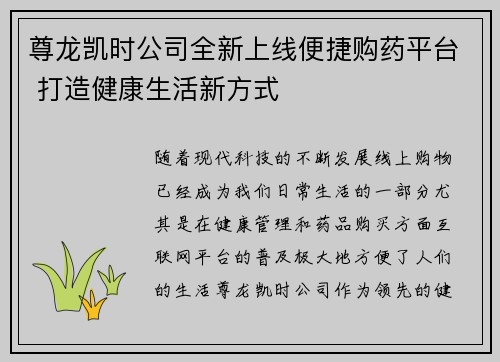 尊龙凯时公司全新上线便捷购药平台 打造健康生活新方式

随着现代科技的不断发展线上购物已经成为我们日常生活的一部分尤其是在健康管理和药品购买方面互联网平台的普及极大地方便了人们的生活尊龙凯时公司作为领先的健